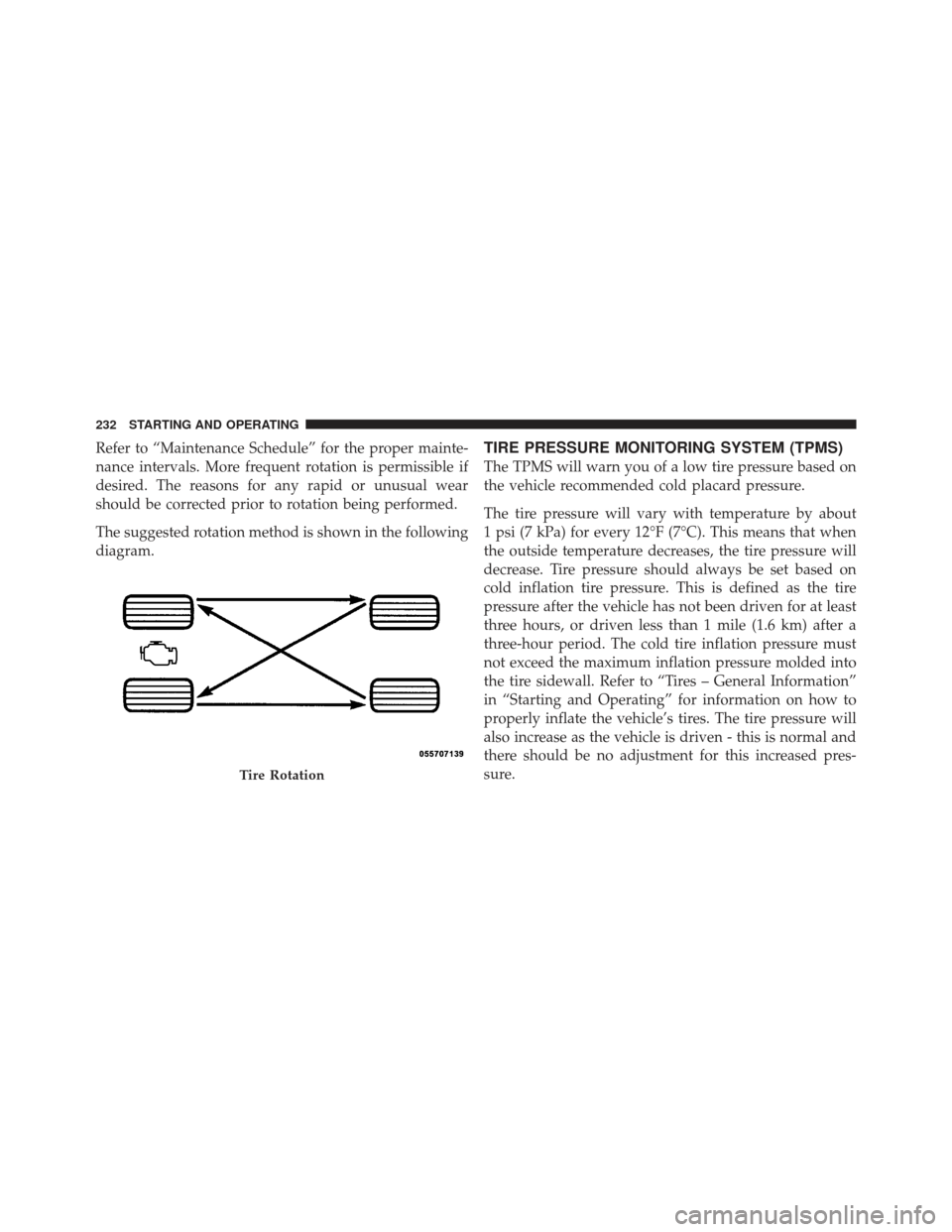 232 STARTING AND OPERATING

Refer to “Maintenance Schedule” for the proper maintenance intervals. More frequent rotation is permissible if desired. The reasons for any rapid or unusual wear should be corrected prior to rotation being performed.

The suggested rotation method is shown in the following diagram.

055707139

Tire Rotation

TIRE PRESSURE MONITORING SYSTEM (TPMS)

The TPMS will warn you of a low tire pressure based on the vehicle recommended cold placard pressure.

The tire pressure will vary with temperature by about 1 psi (7 kPa) for every 12°F (7°C). This means that when the outside temperature decreases, the tire pressure will decrease. Tire pressure should always be set based on cold inflation tire pressure. This is defined as the tire pressure after the vehicle has not been driven for at least three hours, or driven less than 1 mile (1.6 km) after a three-hour period. The cold tire inflation pressure must not exceed the maximum inflation pressure molded into the tire sidewall. Refer to “Tires – General Information” in “Starting and Operating” for information on how to properly inflate the vehicle’s tires. The tire pressure will also increase as the vehicle is driven - this is normal and there should be no adjustment for this increased pressure.

carmanualsonline.info